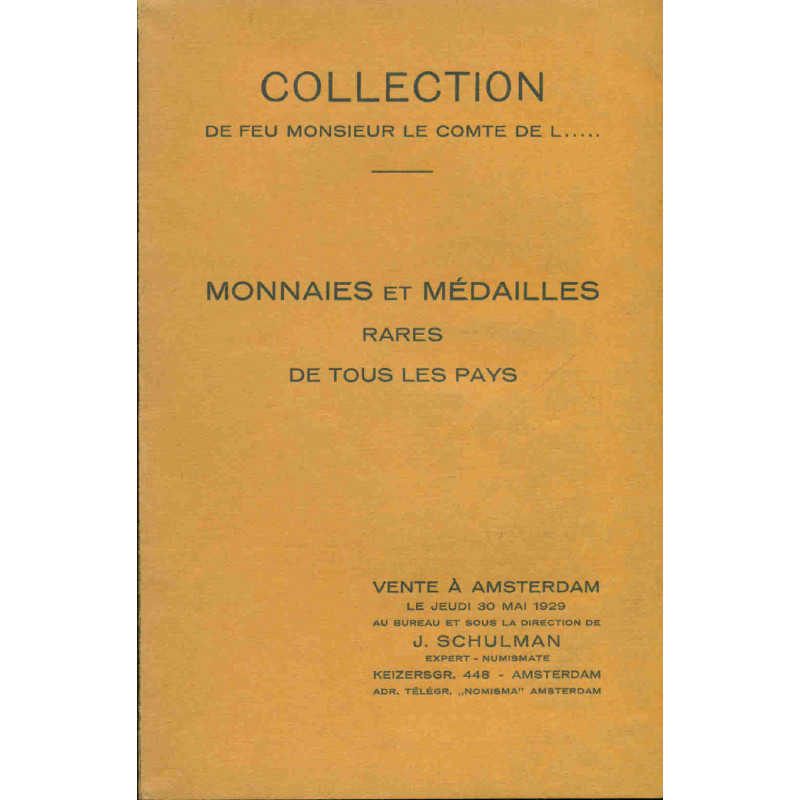 COLLECTION
DE FEU MONSIEUR LE COMTE DE L.....

MONNAIES ET MÉDAILLES
RARES
DE TOUS LES PAYS

VENTE À AMSTERDAM
LE JEUDI 30 MAI 1929
AU BUREAU ET SOUS LA DIRECTION DE
J. SCHULMAN
EXPERT - NUMISMATE
KEIZERSGR. 448 - AMSTERDAM
ADR. TÉLÉGR. „NOMISMA" AMSTERDAM